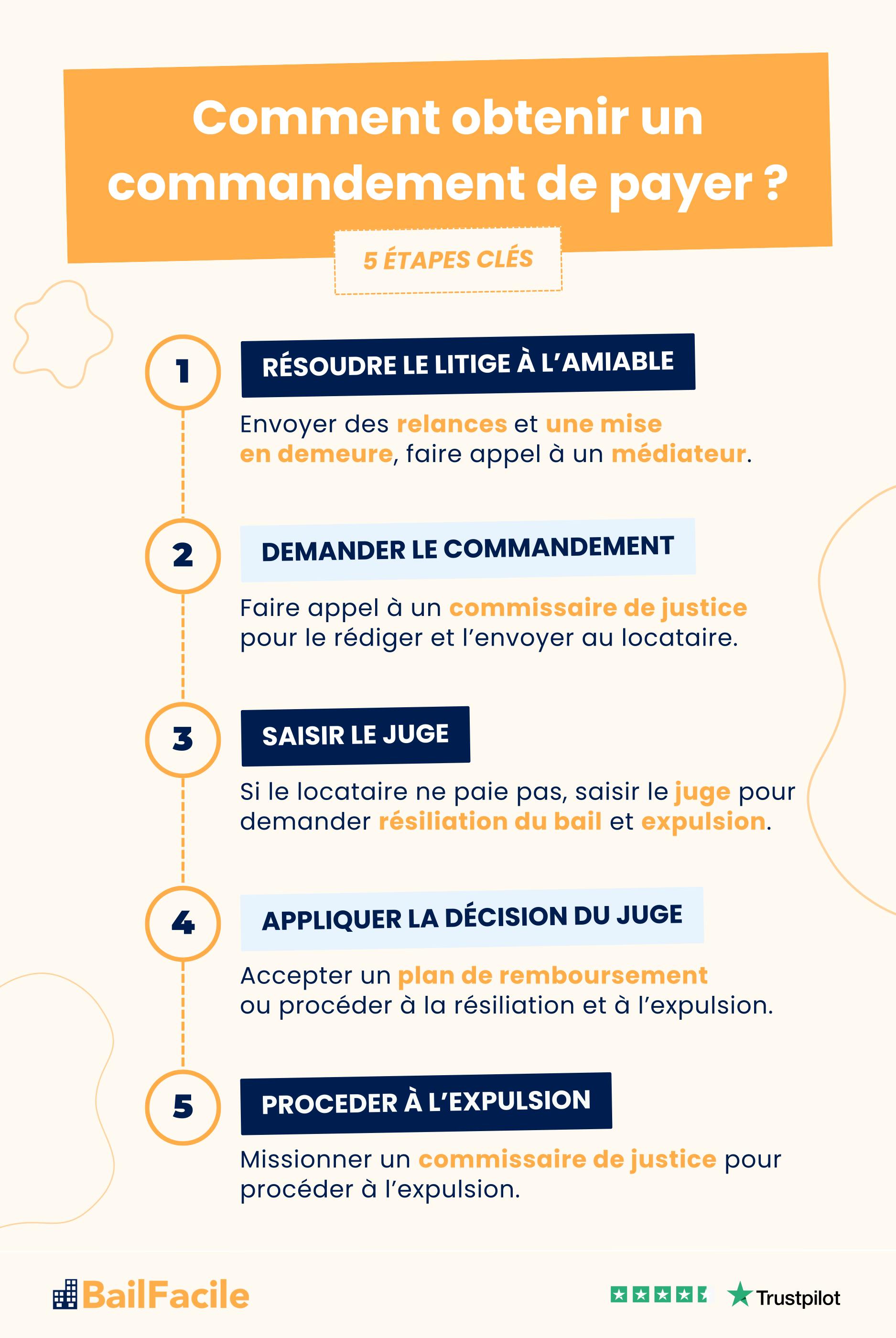 Comment obtenir un commandement de payer ?

5 ÉTAPES CLÉS

1

RÉSOUDRE LE LITIGE À L'AMIABLE

Envoyer des relances et une mise en demeure, faire appel à un médiateur.

2

DEMANDER LE COMMANDEMENT

Faire appel à un commissaire de justice pour le rédiger et l'envoyer au locataire.

3

SAISIR LE JUGE

Si le locataire ne paie pas, saisir le juge pour demander résiliation du bail et expulsion.

4

APPLIQUER LA DÉCISION DU JUGE

Accepter un plan de remboursement ou procéder à la résiliation et à l'expulsion.

5

PROCEDER À L'EXPULSION

Missionner un commissaire de justice pour procéder à l'expulsion.

BailFacile

Trustpilot